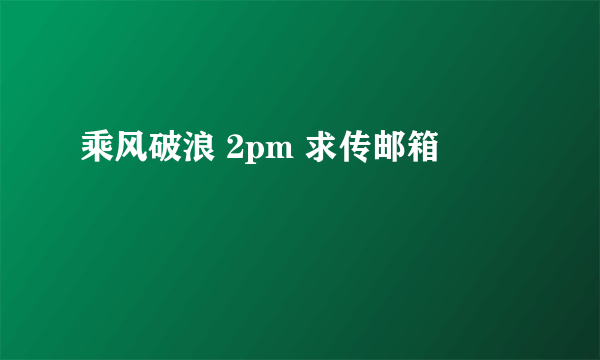 乘风破浪 2pm 求传邮箱